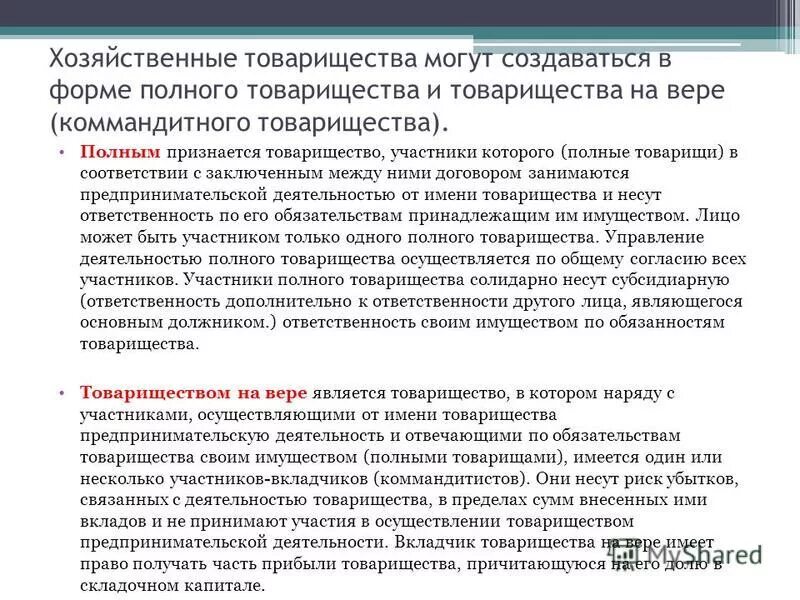 Хозяйственные товарищества могут создаваться в форме полного товарищества и товарищества на вере (коммандитного товарищества).

• Полным признается товарищество, участники которого (полные товарищи) в соответствии с заключенным между ними договором занимаются предпринимательской деятельностью от имени товарищества и несут ответственность по его обязательствам принадлежащим им имуществом. Лицо может быть участником только одного полного товарищества. Управление деятельностью полного товарищества осуществляется по общему согласию всех участников. Участники полного товарищества солидарно несут субсидиарную (ответственность дополнительно к ответственности другого лица, являющегося основным должником.) ответственность своим имуществом по обязанностям товарищества.

• Товариществом на вере является товарищество, в котором наряду с участниками, осуществляющими от имени товарищества предпринимательскую деятельность и отвечающими по обязательствам товарищества своим имуществом (полными товарищами), имеется один или несколько участников-вкладчиков (коммандитистов). Они несут риск убытков, связанных с деятельностью товарищества, в пределах сумм внесенных ими вкладов и не принимают участия в осуществлении товариществом предпринимательской деятельности. Вкладчик товарищества на вере имеет право получать часть прибыли товарищества, причитающуюся на его долю в складочном капитале.

MyShared